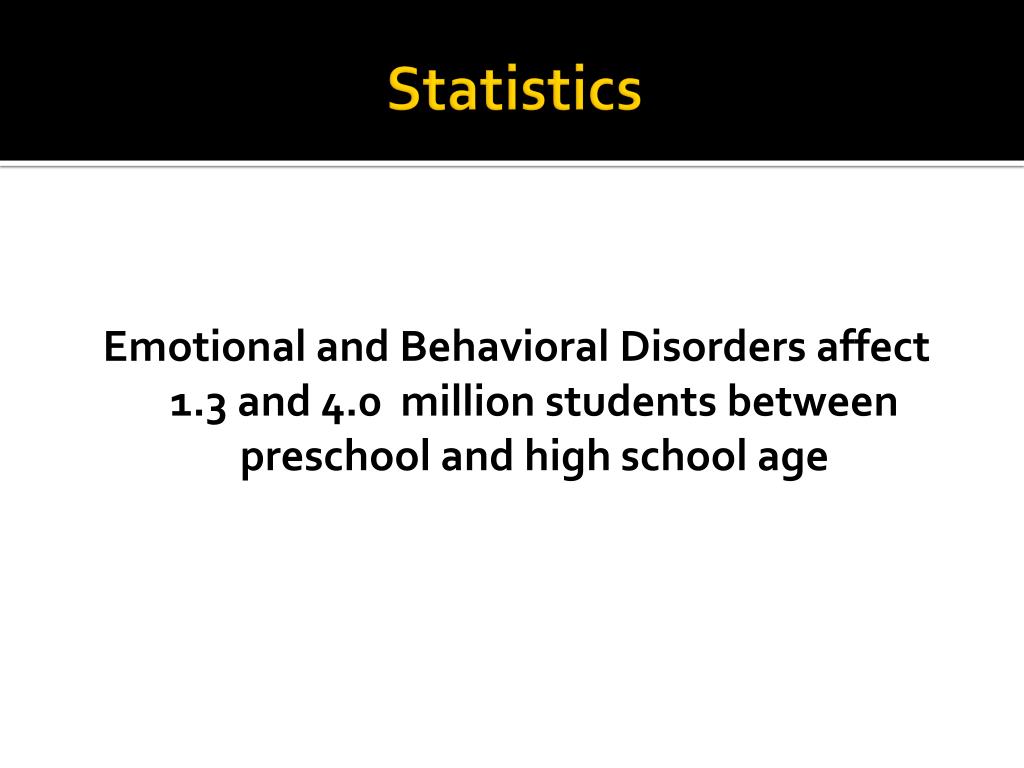 Statistics

Emotional and Behavioral Disorders affect 1.3 and 4.0 million students between preschool and high school age